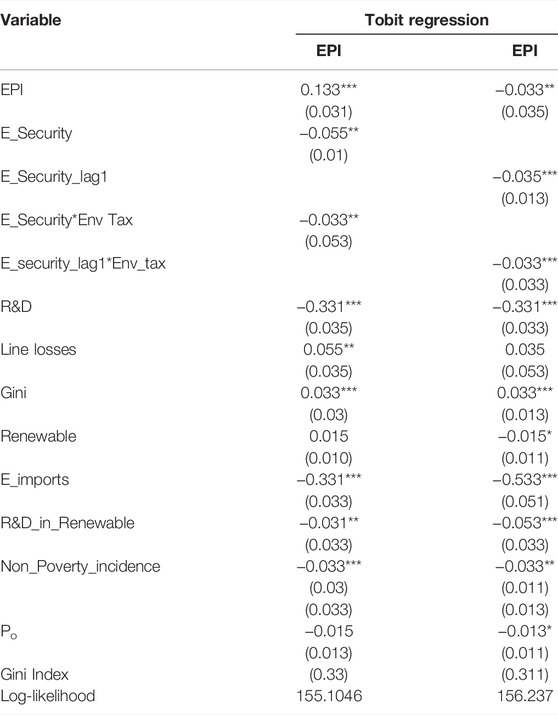 | Variable | Tobit regression | |
|---|---|---|
| | EPI | EPI |
| EPI | 0.133*** | −0.033** |
| | (0.031) | (0.035) |
| E_Security | −0.055** | |
| | (0.01) | |
| E_Security_lag1 | | −0.035*** |
| | | (0.013) |
| E_Security*Env Tax | −0.033** | |
| | (0.053) | |
| E_security_lag1*Env_tax | | −0.033*** |
| | | (0.033) |
| R&D | −0.331*** | −0.331*** |
| | (0.035) | (0.033) |
| Line losses | 0.055** | 0.035 |
| | (0.035) | (0.053) |
| Gini | 0.033*** | 0.033*** |
| | (0.03) | (0.013) |
| Renewable | 0.015 | −0.015* |
| | (0.010) | (0.011) |
| E_imports | −0.331*** | −0.533*** |
| | (0.033) | (0.051) |
| R&D_in_Renewable | −0.031** | −0.053*** |
| | (0.033) | (0.033) |
| Non_Poverty_incidence | −0.033*** | −0.033** |
| | (0.03) | (0.011) |
| | (0.033) | (0.013) |
| $P_o$ | −0.015 | −0.013* |
| | (0.013) | (0.011) |
| Gini Index | (0.33) | (0.311) |
| Log-likelihood | 155.1046 | 156.237 |